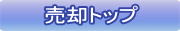 売却トップ